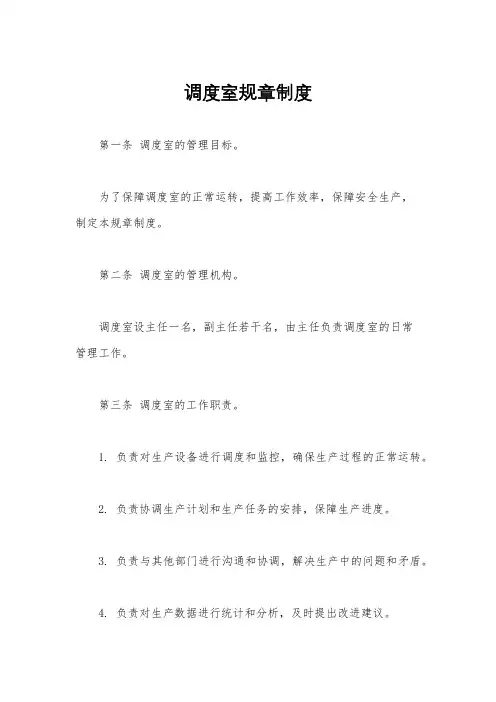 调度室规章制度

第一条 调度室的管理目标。

为了保障调度室的正常运转，提高工作效率，保障安全生产，制定本规章制度。

第二条 调度室的管理机构。

调度室设主任一名，副主任若干名，由主任负责调度室的日常管理工作。

第三条 调度室的工作职责。

1. 负责对生产设备进行调度和监控，确保生产过程的正常运转。

2. 负责协调生产计划和生产任务的安排，保障生产进度。

3. 负责与其他部门进行沟通和协调，解决生产中的问题和矛盾。

4. 负责对生产数据进行统计和分析，及时提出改进建议。